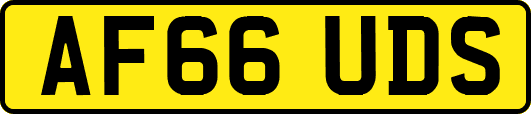 AF66 UDS